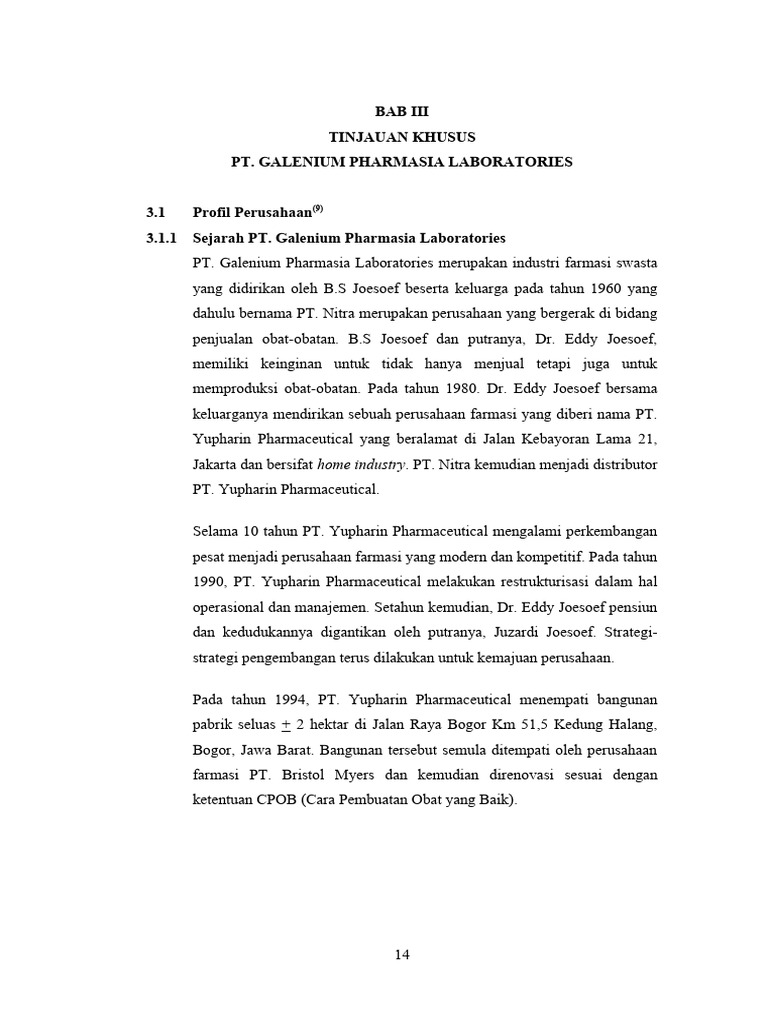 BAB III
TINJAUAN KHUSUS
PT. GALENIUM PHARMASIA LABORATORIES

3.1 Profil Perusahaan$^{(9)}$

3.1.1 Sejarah PT. Galenium Pharmasia Laboratories

PT. Galenium Pharmasia Laboratories merupakan industri farmasi swasta yang didirikan oleh B.S Joesoef beserta keluarga pada tahun 1960 yang dahulu bernama PT. Nitra merupakan perusahaan yang bergerak di bidang penjualan obat-obatan. B.S Joesoef dan putranya, Dr. Eddy Joesoef, memiliki keinginan untuk tidak hanya menjual tetapi juga untuk memproduksi obat-obatan. Pada tahun 1980. Dr. Eddy Joesoef bersama keluarganya mendirikan sebuah perusahaan farmasi yang diberi nama PT. Yupharin Pharmaceutical yang beralamat di Jalan Kebayoran Lama 21, Jakarta dan bersifat home industry. PT. Nitra kemudian menjadi distributor PT. Yupharin Pharmaceutical.

Selama 10 tahun PT. Yupharin Pharmaceutical mengalami perkembangan pesat menjadi perusahaan farmasi yang modern dan kompetitif. Pada tahun 1990, PT. Yupharin Pharmaceutical melakukan restrukturisasi dalam hal operasional dan manajemen. Setahun kemudian, Dr. Eddy Joesoef pensiun dan kedudukannya digantikan oleh putranya, Juzardi Joesoef. Strategi-strategi pengembangan terus dilakukan untuk kemajuan perusahaan.

Pada tahun 1994, PT. Yupharin Pharmaceutical menempati bangunan pabrik seluas $\pm$ 2 hektar di Jalan Raya Bogor Km 51,5 Kedung Halang, Bogor, Jawa Barat. Bangunan tersebut semula ditempati oleh perusahaan farmasi PT. Bristol Myers dan kemudian direnovasi sesuai dengan ketentuan CPOB (Cara Pembuatan Obat yang Baik).

14